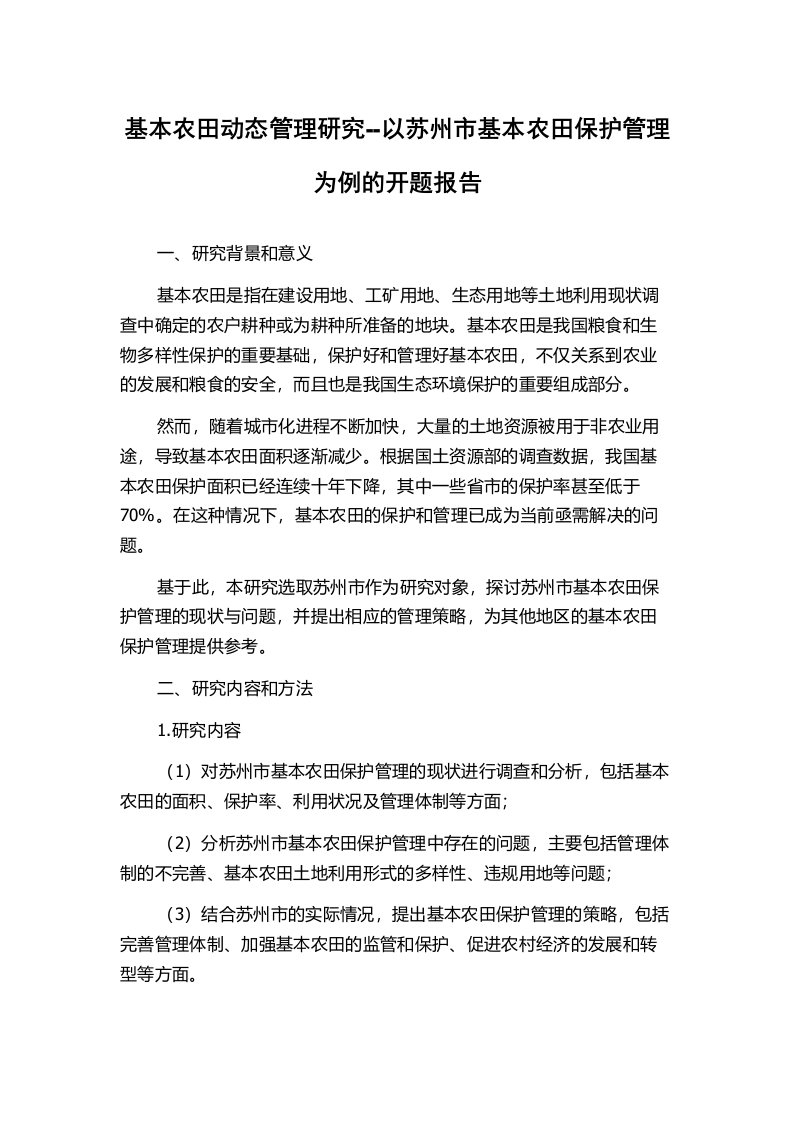 基本农田动态管理研究--以苏州市基本农田保护管理为例的开题报告

一、研究背景和意义

基本农田是指在建设用地、工矿用地、生态用地等土地利用现状调查中确定的农户耕种或为耕种所准备的地块。基本农田是我国粮食和生物多样性保护的重要基础，保护好和管理好基本农田，不仅关系到农业的发展和粮食的安全，而且也是我国生态环境保护的重要组成部分。

然而，随着城市化进程不断加快，大量的土地资源被用于非农业用途，导致基本农田面积逐渐减少。根据国土资源部的调查数据，我国基本农田保护面积已经连续十年下降，其中一些省市的保护率甚至低于70%。在这种情况下，基本农田的保护和管理已成为当前亟需解决的问题。

基于此，本研究选取苏州市作为研究对象，探讨苏州市基本农田保护管理的现状与问题，并提出相应的管理策略，为其他地区的基本农田保护管理提供参考。

二、研究内容和方法

1.研究内容

（1）对苏州市基本农田保护管理的现状进行调查和分析，包括基本农田的面积、保护率、利用状况及管理体制等方面；

（2）分析苏州市基本农田保护管理中存在的问题，主要包括管理体制的不完善、基本农田土地利用形式的多样性、违规用地等问题；

（3）结合苏州市的实际情况，提出基本农田保护管理的策略，包括完善管理体制、加强基本农田的监管和保护、促进农村经济的发展和转型等方面。